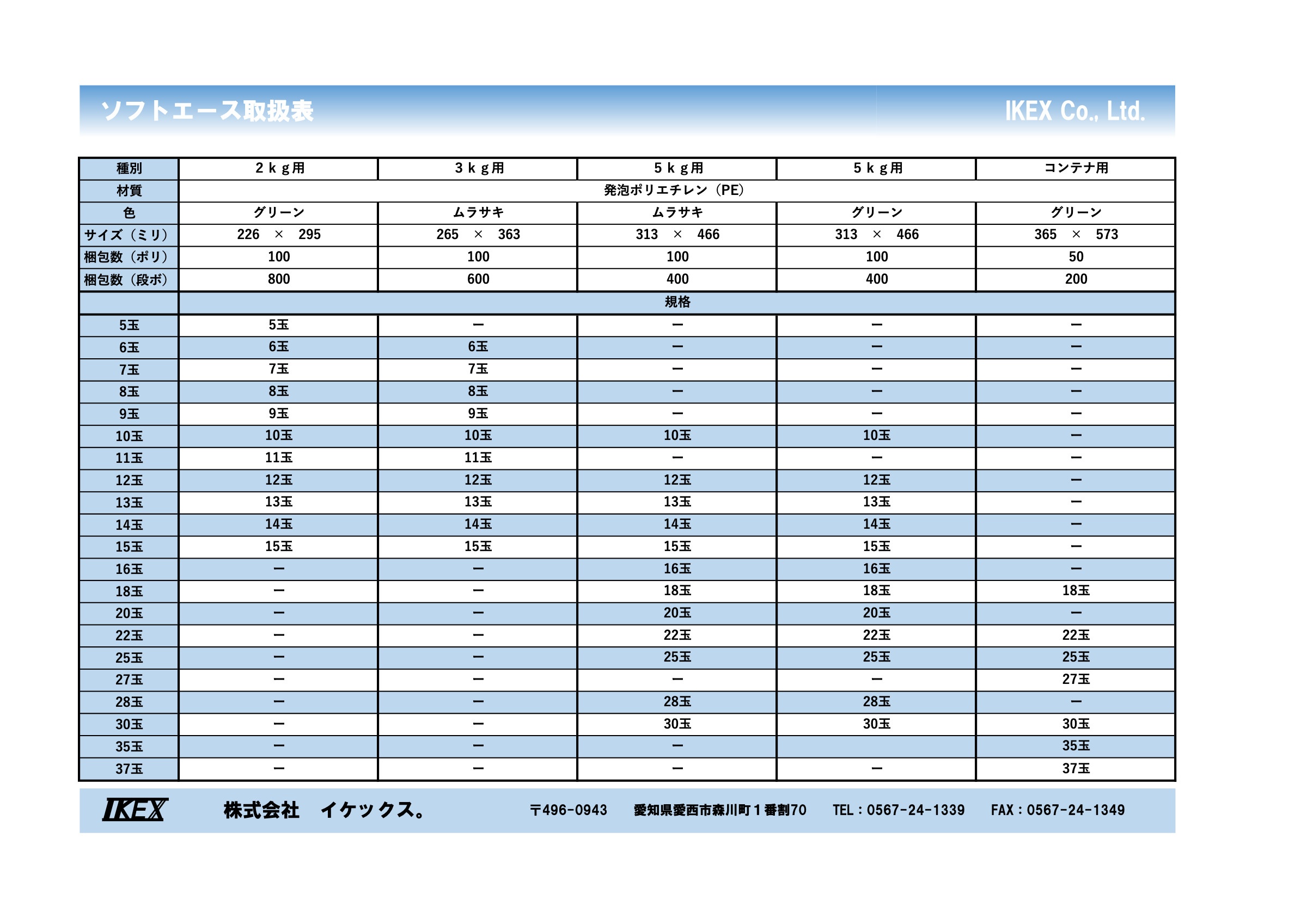 ソフトエース取扱表

IKEX Co., Ltd.

| 種別 | 2ｋｇ用 | 3ｋｇ用 | 5ｋｇ用 | 5ｋｇ用 | コンテナ用 |
|---|---|---|---|---|---|
| 材質 | 発泡ポリエチレン（PE） | | | | |
| 色 | グリーン | ムラサキ | ムラサキ | グリーン | グリーン |
| サイズ（ミリ） | 226 × 295 | 265 × 363 | 313 × 466 | 313 × 466 | 365 × 573 |
| 梱包数（ポリ） | 100 | 100 | 100 | 100 | 50 |
| 梱包数（段ボ） | 800 | 600 | 400 | 400 | 200 |
| | 規格 | | | | |
| 5玉 | 5玉 | ― | ― | ― | ― |
| 6玉 | 6玉 | 6玉 | ― | ― | ― |
| 7玉 | 7玉 | 7玉 | ― | ― | ― |
| 8玉 | 8玉 | 8玉 | ― | ― | ― |
| 9玉 | 9玉 | 9玉 | ― | ― | ― |
| 10玉 | 10玉 | 10玉 | 10玉 | 10玉 | ― |
| 11玉 | 11玉 | 11玉 | ― | ― | ― |
| 12玉 | 12玉 | 12玉 | 12玉 | 12玉 | ― |
| 13玉 | 13玉 | 13玉 | 13玉 | 13玉 | ― |
| 14玉 | 14玉 | 14玉 | 14玉 | 14玉 | ― |
| 15玉 | 15玉 | 15玉 | 15玉 | 15玉 | ― |
| 16玉 | ― | ― | 16玉 | 16玉 | ― |
| 18玉 | ― | ― | 18玉 | 18玉 | 18玉 |
| 20玉 | ― | ― | 20玉 | 20玉 | ― |
| 22玉 | ― | ― | 22玉 | 22玉 | 22玉 |
| 25玉 | ― | ― | 25玉 | 25玉 | 25玉 |
| 27玉 | ― | ― | ― | ― | 27玉 |
| 28玉 | ― | ― | 28玉 | 28玉 | ― |
| 30玉 | ― | ― | 30玉 | 30玉 | 30玉 |
| 35玉 | ― | ― | ― | | 35玉 |
| 37玉 | ― | ― | ― | ― | 37玉 |

IKEX 株式会社 イケックス。 〒496-0943 愛知県愛西市森川町１番割70 TEL：0567-24-1339 FAX：0567-24-1349